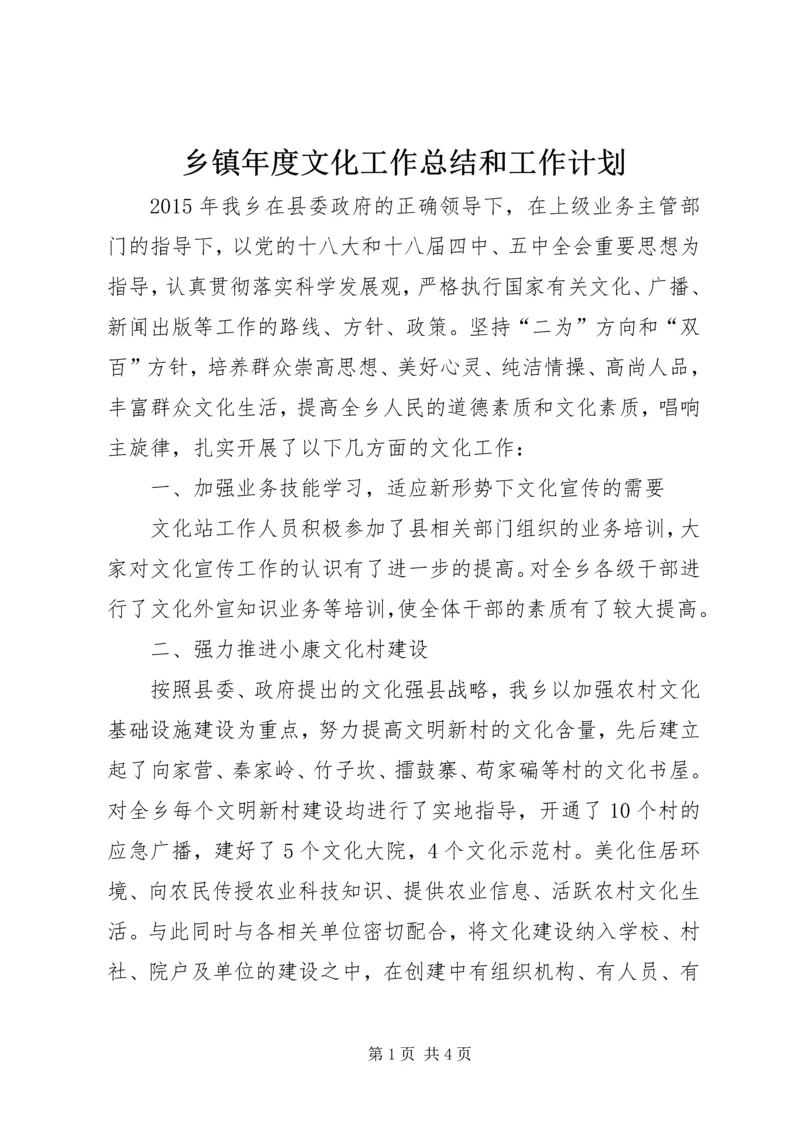 乡镇年度文化工作总结和工作计划

2015年我乡在县委政府的正确领导下，在上级业务主管部门的指导下，以党的十八大和十八届四中、五中全会重要思想为指导，认真贯彻落实科学发展观，严格执行国家有关文化、广播、新闻出版等工作的路线、方针、政策。坚持“二为”方向和“双百”方针，培养群众崇高思想、美好心灵、纯洁情操、高尚人品，丰富群众文化生活，提高全乡人民的道德素质和文化素质，唱响主旋律，扎实开展了以下几方面的文化工作：

一、加强业务技能学习，适应新形势下文化宣传的需要

文化站工作人员积极参加了县相关部门组织的业务培训，大家对文化宣传工作的认识有了进一步的提高。对全乡各级干部进行了文化外宣知识业务等培训，使全体干部的素质有了较大提高。

二、强力推进小康文化村建设

按照县委、政府提出的文化强县战略，我乡以加强农村文化基础设施建设为重点，努力提高文明新村的文化含量，先后建立起了向家营、秦家岭、竹子坎、擂鼓寨、苟家碥等村的文化书屋。对全乡每个文明新村建设均进行了实地指导，开通了10个村的应急广播，建好了5个文化大院，4个文化示范村。美化住居环境、向农民传授农业科技知识、提供农业信息、活跃农村文化生活。与此同时与各相关单位密切配合，将文化建设纳入学校、村社、院户及单位的建设之中，在创建中有组织机构、有人员、有

第1页 共4页